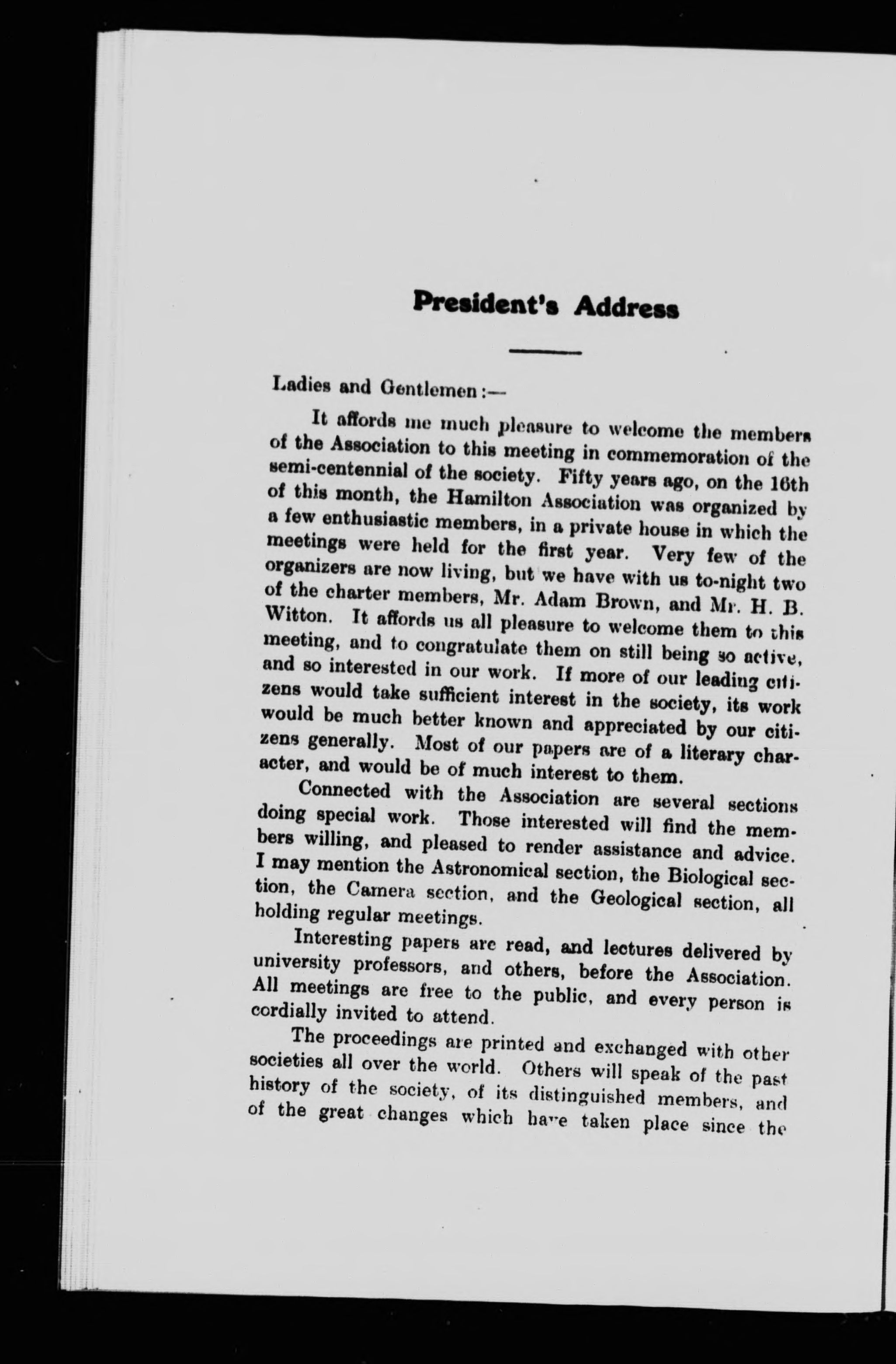 President's Address

Ladies and Gentlemen:—

It affords me much pleasure to welcome the members of the Association to this meeting in commemoration of the semi-centennial of the society. Fifty years ago, on the 16th of this month, the Hamilton Association was organized by a few enthusiastic members, in a private house in which the meetings were held for the first year. Very few of the organizers are now living, but we have with us to-night two of the charter members, Mr. Adam Brown, and Mr. H. B. Witton. It affords us all pleasure to welcome them to this meeting, and to congratulate them on still being so active, and so interested in our work. If more of our leading citizens would take sufficient interest in the society, its work would be much better known and appreciated by our citizens generally. Most of our papers are of a literary character, and would be of much interest to them.

Connected with the Association are several sections doing special work. Those interested will find the members willing, and pleased to render assistance and advice. I may mention the Astronomical section, the Biological section, the Camera section, and the Geological section, all holding regular meetings.

Interesting papers are read, and lectures delivered by university professors, and others, before the Association. All meetings are free to the public, and every person is cordially invited to attend.

The proceedings are printed and exchanged with other societies all over the world. Others will speak of the past history of the society, of its distinguished members, and of the great changes which have taken place since the